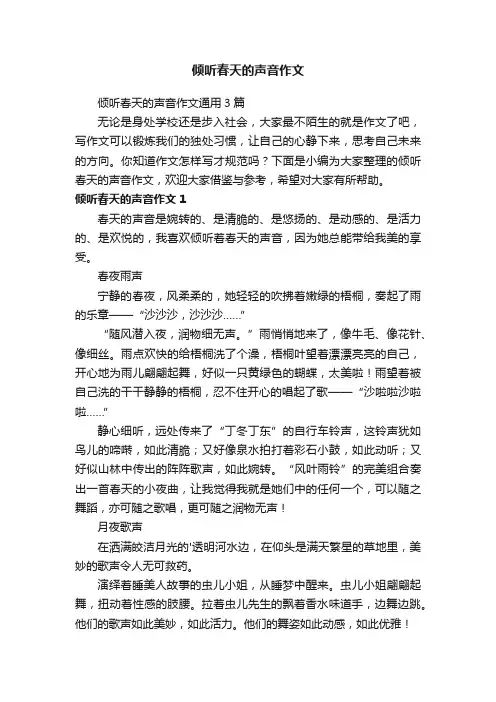 倾听春天的声音作文

倾听春天的声音作文通用 3 篇

无论是身处学校还是步入社会，大家最不陌生的就是作文了吧，写作文可以锻炼我们的独处习惯，让自己的心静下来，思考自己未来的方向。你知道作文怎样写才规范吗？下面是小编为大家整理的倾听春天的声音作文，欢迎大家借鉴与参考，希望对大家有所帮助。

倾听春天的声音作文 1

春天的声音是婉转的、是清脆的、是悠扬的、是动感的、是活力的、是欢悦的，我喜欢倾听着春天的声音，因为她总能带给我美的享受。

春夜雨声

宁静的春夜，风柔柔的，她轻轻的吹拂着嫩绿的梧桐，奏起了雨的乐章——“沙沙沙，沙沙沙……”

“随风潜入夜，润物细无声。”雨悄悄地来了，像牛毛、像花针、像细丝。雨点欢快的给梧桐洗了个澡，梧桐叶望着漂漂亮亮的自己，开心地为雨儿翩翩起舞，好似一只黄绿色的蝴蝶，太美啦！雨望着被自己洗的干干静静的梧桐，忍不住开心的唱起了歌——“沙啦啦沙啦啦……”

静心细听，远处传来了“丁冬丁东”的自行车铃声，这铃声犹如鸟儿的啼啭，如此清脆；又好像泉水拍打着彩石小鼓，如此动听；又好似山林中传出的阵阵歌声，如此婉转。“风叶雨铃”的完美组合奏出一首春天的小夜曲，让我觉得我就是她们中的任何一个，可以随之舞蹈，亦可随之歌唱，更可随之润物无声！

月夜歌声

在洒满皎洁月光的'透明河水边，在仰头是满天繁星的草地里，美妙的歌声令人无可救药。

演绎着睡美人故事的虫儿小姐，从睡梦中醒来。虫儿小姐翩翩起舞，扭动着性感的肢腰。拉着虫儿先生的飘着香水味道手，边舞边跳。他们的歌声如此美妙，如此活力。他们的舞姿如此动感，如此优雅！